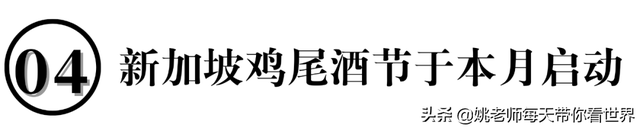 04 新加坡鸡尾酒节于本月启动

头条 @姚老师每天带你看世界